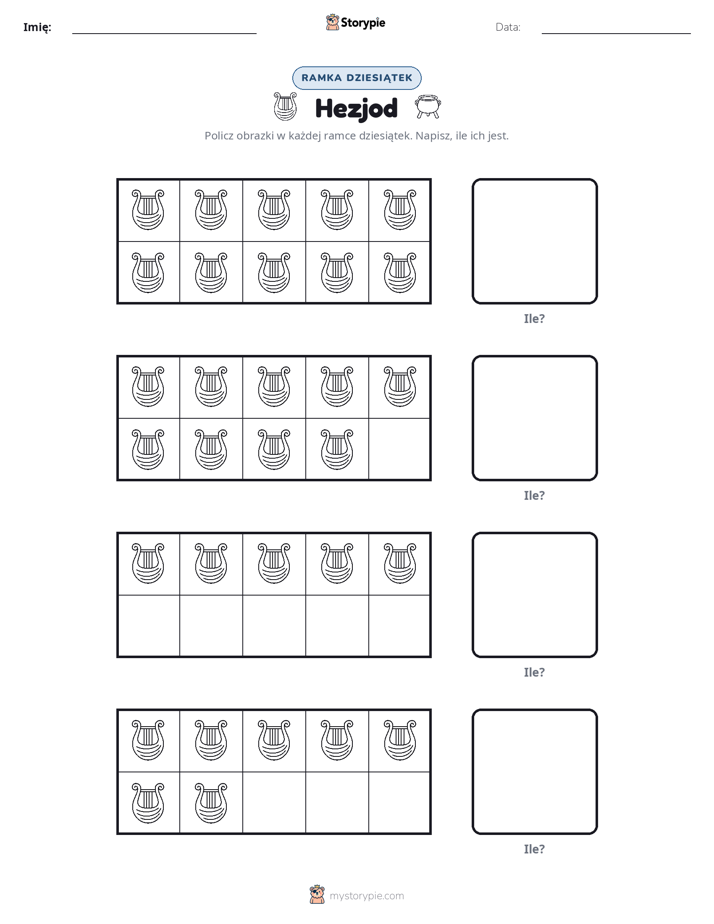 Imię: ____ Storypie Data: ____

RAMKA DZIESIĄTEK

Hezjod

Policz obrazki w każdej ramce dziesiątek. Napisz, ile ich jest.

Ile?

Ile?

Ile?

Ile?

mystorypie.com